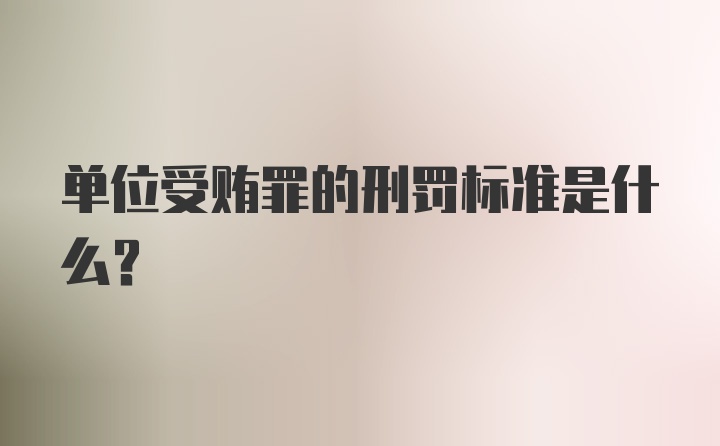 单位受贿罪的刑罚标准是什么?